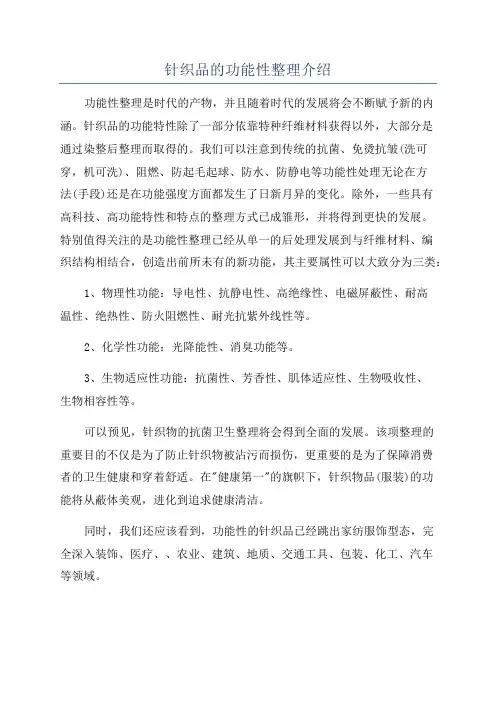 针织品的功能性整理介绍

功能性整理是时代的产物，并且随着时代的发展将会不断赋予新的内涵。针织品的功能特性除了一部分依靠特种纤维材料获得以外，大部分是通过染整后整理而取得的。我们可以注意到传统的抗菌、免烫抗皱(洗可穿，机可洗)、阻燃、防起毛起球、防水、防静电等功能性处理无论在方法(手段)还是在功能强度方面都发生了日新月异的变化。除外，一些具有高科技、高功能特性和特点的整理方式已成雏形，并将得到更快的发展。特别值得关注的是功能性整理已经从单一的后处理发展到与纤维材料、编织结构相结合，创造出前所未有的新功能，其主要属性可以大致分为三类：

1、物理性功能：导电性、抗静电性、高绝缘性、电磁屏蔽性、耐高温性、绝热性、防火阻燃性、耐光抗紫外线性等。

2、化学性功能：光降能性、消臭功能等。

3、生物适应性功能：抗菌性、芳香性、肌体适应性、生物吸收性、生物相容性等。

可以预见，针织物的抗菌卫生整理将会得到全面的发展。该项整理的重要目的不仅是为了防止针织物被沾污而损伤，更重要的是为了保障消费者的卫生健康和穿着舒适。在"健康第一"的旗帜下，针织物品(服装)的功能将从蔽体美观，进化到追求健康清洁。

同时，我们还应该看到，功能性的针织品已经跳出家纺服饰型态，完全深入装饰、医疗、、农业、建筑、地质、交通工具、包装、化工、汽车等领域。